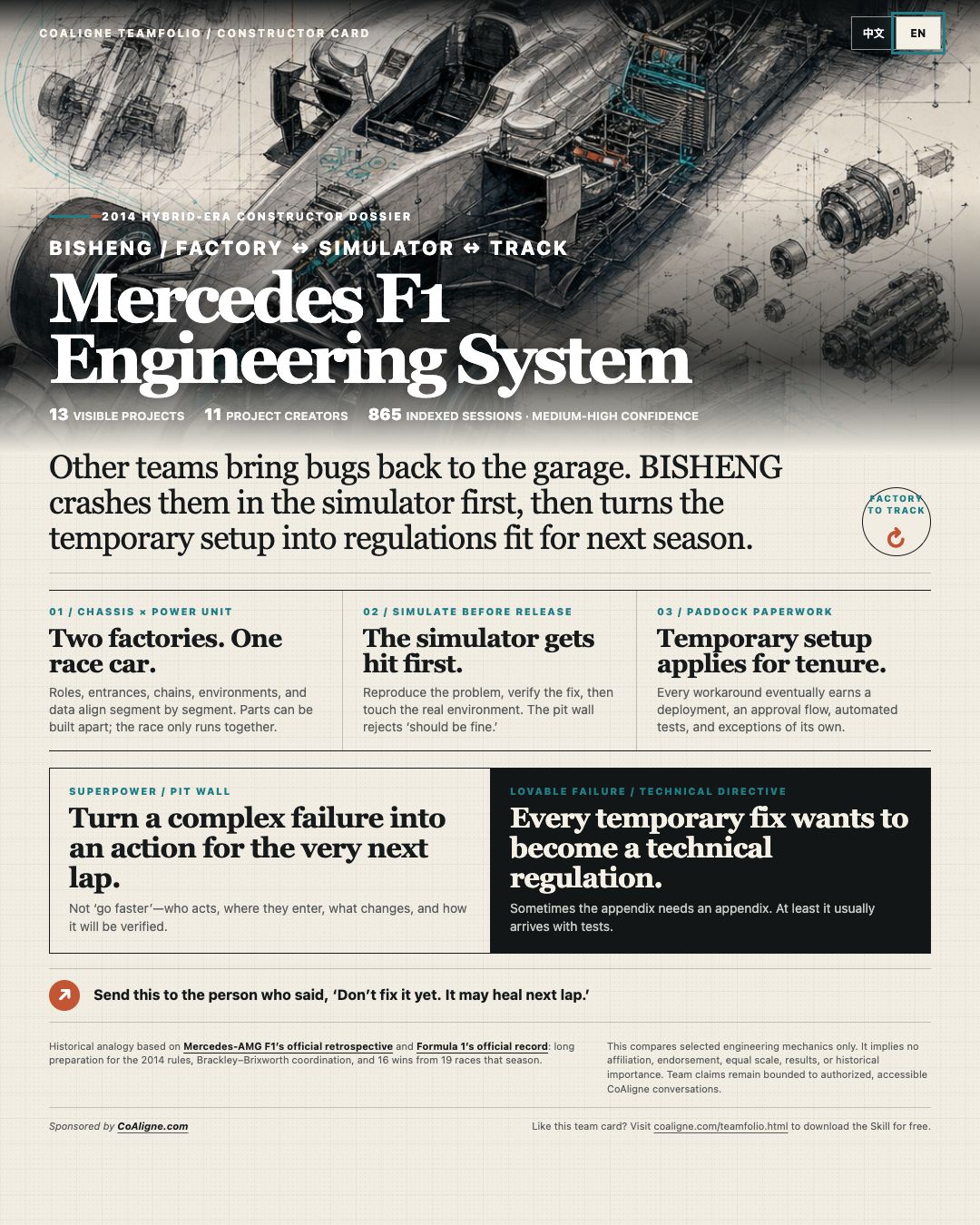 COALIGNE TEAMFOLIO / CONSTRUCTOR CARD

中文 EN

2014 HYBRID-ERA CONSTRUCTOR DOSSIER

BISHENG / FACTORY ↔ SIMULATOR ↔ TRACK

Mercedes F1 Engineering System

13 VISIBLE PROJECTS 11 PROJECT CREATORS 865 INDEXED SESSIONS · MEDIUM-HIGH CONFIDENCE

Other teams bring bugs back to the garage. BISHENG crashes them in the simulator first, then turns the temporary setup into regulations fit for next season.

FACTORY TO TRACK

01 / CHASSIS × POWER UNIT
Two factories. One race car.
Roles, entrances, chains, environments, and data align segment by segment. Parts can be built apart; the race only runs together.

02 / SIMULATE BEFORE RELEASE
The simulator gets hit first.
Reproduce the problem, verify the fix, then touch the real environment. The pit wall rejects 'should be fine.'

03 / PADDOCK PAPERWORK
Temporary setup applies for tenure.
Every workaround eventually earns a deployment, an approval flow, automated tests, and exceptions of its own.

SUPERPOWER / PIT WALL
Turn a complex failure into an action for the very next lap.
Not 'go faster'—who acts, where they enter, what changes, and how it will be verified.

LOVABLE FAILURE / TECHNICAL DIRECTIVE
Every temporary fix wants to become a technical regulation.
Sometimes the appendix needs an appendix. At least it usually arrives with tests.

Send this to the person who said, 'Don't fix it yet. It may heal next lap.'

Historical analogy based on Mercedes-AMG F1's official retrospective and Formula 1's official record: long preparation for the 2014 rules, Brackley–Brixworth coordination, and 16 wins from 19 races that season.

This compares selected engineering mechanics only. It implies no affiliation, endorsement, equal scale, results, or historical importance. Team claims remain bounded to authorized, accessible CoAligne conversations.

Sponsored by CoAligne.com

Like this team card? Visit coaligne.com/teamfolio.html to download the Skill for free.